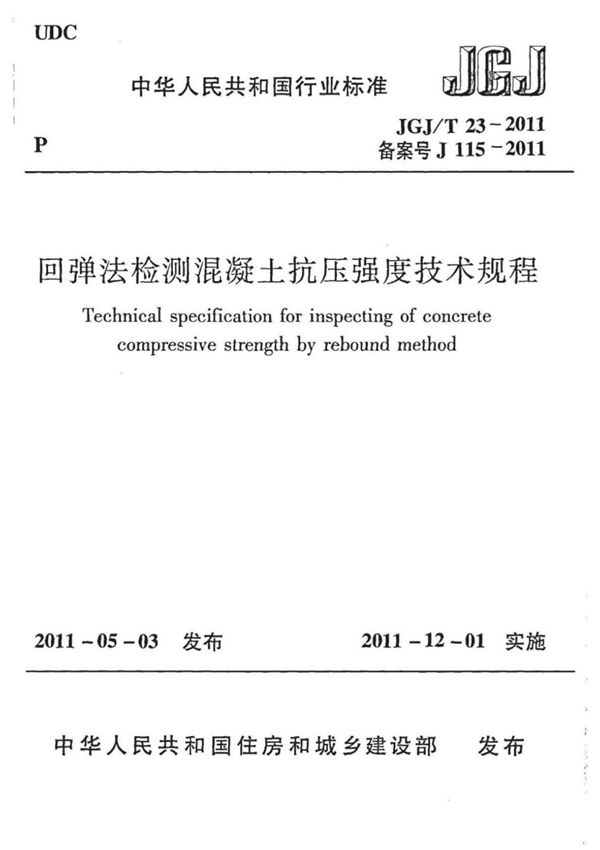 UDC

中华人民共和国行业标准

JGJ

P

JGJ/T 23－2011
备案号 J 115－2011

回弹法检测混凝土抗压强度技术规程

Technical specification for inspecting of concrete compressive strength by rebound method

2011－05－03 发布

2011－12－01 实施

中华人民共和国住房和城乡建设部 发布